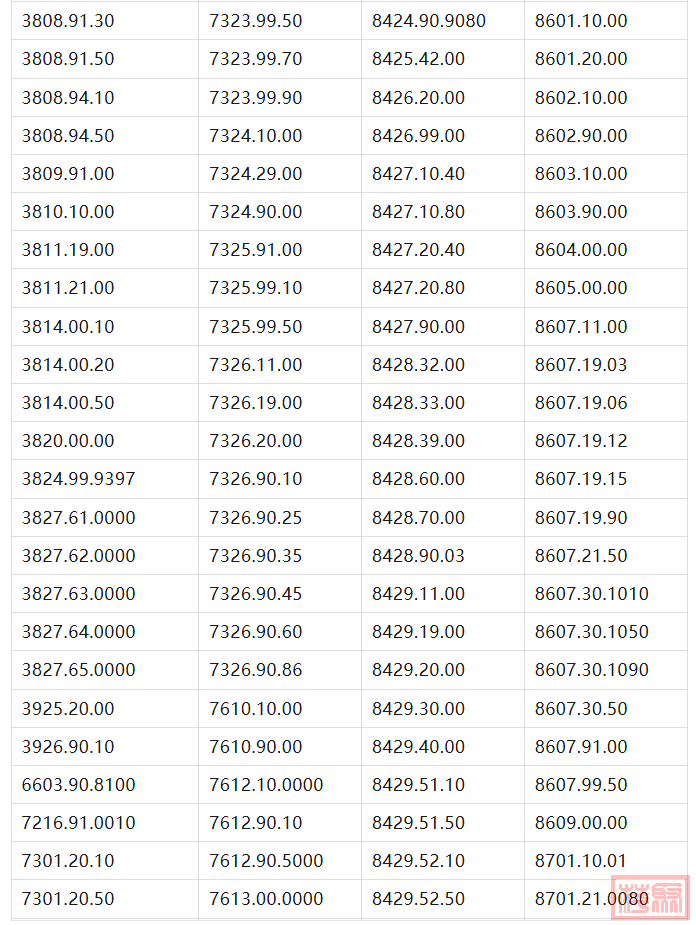 | 3808.91.30 | 7323.99.50 | 8424.90.9080 | 8601.10.00 |
|---|---|---|---|
| 3808.91.50 | 7323.99.70 | 8425.42.00 | 8601.20.00 |
| 3808.94.10 | 7323.99.90 | 8426.20.00 | 8602.10.00 |
| 3808.94.50 | 7324.10.00 | 8426.99.00 | 8602.90.00 |
| 3809.91.00 | 7324.29.00 | 8427.10.40 | 8603.10.00 |
| 3810.10.00 | 7324.90.00 | 8427.10.80 | 8603.90.00 |
| 3811.19.00 | 7325.91.00 | 8427.20.40 | 8604.00.00 |
| 3811.21.00 | 7325.99.10 | 8427.20.80 | 8605.00.00 |
| 3814.00.10 | 7325.99.50 | 8427.90.00 | 8607.11.00 |
| 3814.00.20 | 7326.11.00 | 8428.32.00 | 8607.19.03 |
| 3814.00.50 | 7326.19.00 | 8428.33.00 | 8607.19.06 |
| 3820.00.00 | 7326.20.00 | 8428.39.00 | 8607.19.12 |
| 3824.99.9397 | 7326.90.10 | 8428.60.00 | 8607.19.15 |
| 3827.61.0000 | 7326.90.25 | 8428.70.00 | 8607.19.90 |
| 3827.62.0000 | 7326.90.35 | 8428.90.03 | 8607.21.50 |
| 3827.63.0000 | 7326.90.45 | 8429.11.00 | 8607.30.1010 |
| 3827.64.0000 | 7326.90.60 | 8429.19.00 | 8607.30.1050 |
| 3827.65.0000 | 7326.90.86 | 8429.20.00 | 8607.30.1090 |
| 3925.20.00 | 7610.10.00 | 8429.30.00 | 8607.30.50 |
| 3926.90.10 | 7610.90.00 | 8429.40.00 | 8607.91.00 |
| 6603.90.8100 | 7612.10.0000 | 8429.51.10 | 8607.99.50 |
| 7216.91.0010 | 7612.90.10 | 8429.51.50 | 8609.00.00 |
| 7301.20.10 | 7612.90.5000 | 8429.52.10 | 8701.10.01 |
| 7301.20.50 | 7613.00.0000 | 8429.52.50 | 8701.21.0080 |